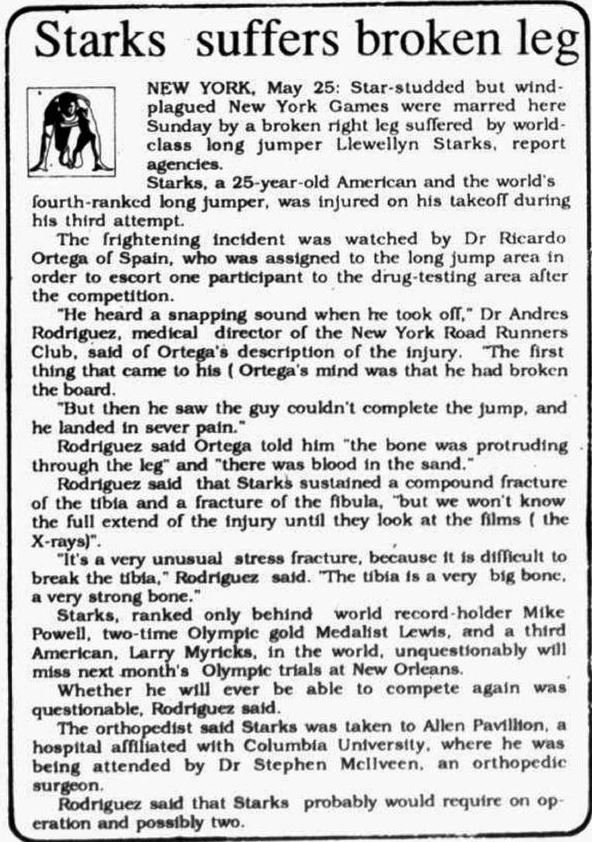 Starks suffers broken leg

NEW YORK, May 25: Star-studded but wind-plagued New York Games were marred here Sunday by a broken right leg suffered by world-class long jumper Llewellyn Starks, report agencies.

Starks, a 25-year-old American and the world's fourth-ranked long jumper, was injured on his takeoff during his third attempt.

The frightening incident was watched by Dr Ricardo Ortega of Spain, who was assigned to the long jump area in order to escort one participant to the drug-testing area after the competition.

"He heard a snapping sound when he took off," Dr Andres Rodriguez, medical director of the New York Road Runners Club, said of Ortega's description of the injury. "The first thing that came to his ( Ortega's mind was that he had broken the board.

"But then he saw the guy couldn't complete the jump, and he landed in sever pain."

Rodriguez said Ortega told him "the bone was protruding through the leg" and "there was blood in the sand."

Rodriguez said that Starks sustained a compound fracture of the tibia and a fracture of the fibula, "but we won't know the full extend of the injury until they look at the films ( the X-rays)".

"It's a very unusual stress fracture, because it is difficult to break the tibia," Rodriguez said. "The tibia is a very big bone, a very strong bone."

Starks, ranked only behind world record-holder Mike Powell, two-time Olympic gold Medalist Lewis, and a third American, Larry Myricks, in the world, unquestionably will miss next month's Olympic trials at New Orleans.

Whether he will ever be able to compete again was questionable, Rodriguez said.

The orthopedist said Starks was taken to Allen Pavillion, a hospital affiliated with Columbia University, where he was being attended by Dr Stephen McIlveen, an orthopedic surgeon.

Rodriguez said that Starks probably would require on operation and possibly two.